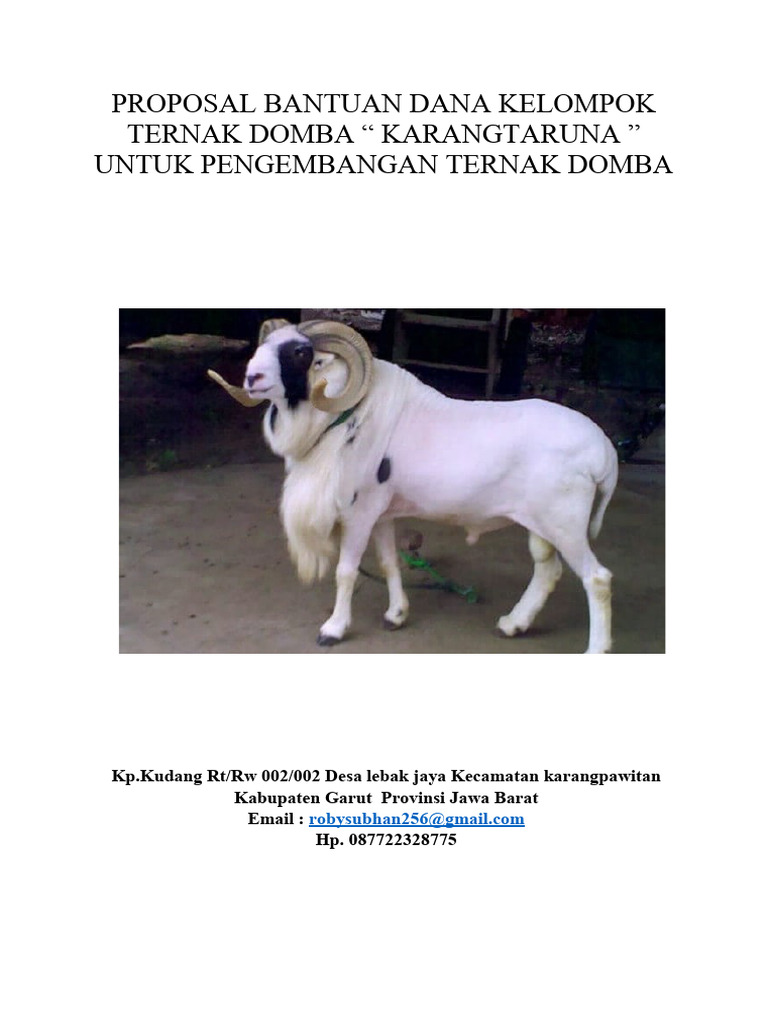 PROPOSAL BANTUAN DANA KELOMPOK TERNAK DOMBA “ KARANGTARUNA ” UNTUK PENGEMBANGAN TERNAK DOMBA

Kp.Kudang Rt/Rw 002/002 Desa lebak jaya Kecamatan karangpawitan
Kabupaten Garut Provinsi Jawa Barat
Email : robysubhan256@gmail.com
Hp. 087722328775